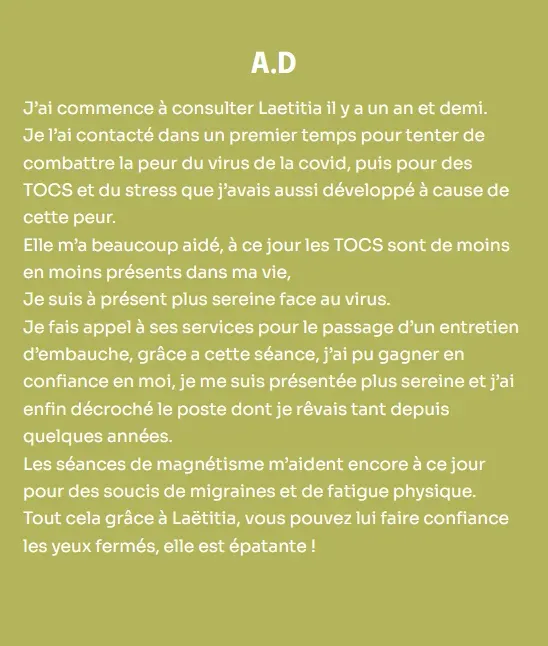 A.D

J'ai commence à consulter Laetitia il y a un an et demi.
Je l'ai contacté dans un premier temps pour tenter de combattre la peur du virus de la covid, puis pour des TOCS et du stress que j'avais aussi développé à cause de cette peur.
Elle m'a beaucoup aidé, à ce jour les TOCS sont de moins en moins présents dans ma vie,
Je suis à présent plus sereine face au virus.
Je fais appel à ses services pour le passage d'un entretien d'embauche, grâce a cette séance, j'ai pu gagner en confiance en moi, je me suis présentée plus sereine et j'ai enfin décroché le poste dont je rêvais tant depuis quelques années.
Les séances de magnétisme m'aident encore à ce jour pour des soucis de migraines et de fatigue physique.
Tout cela grâce à Laëtitia, vous pouvez lui faire confiance les yeux fermés, elle est épatante !